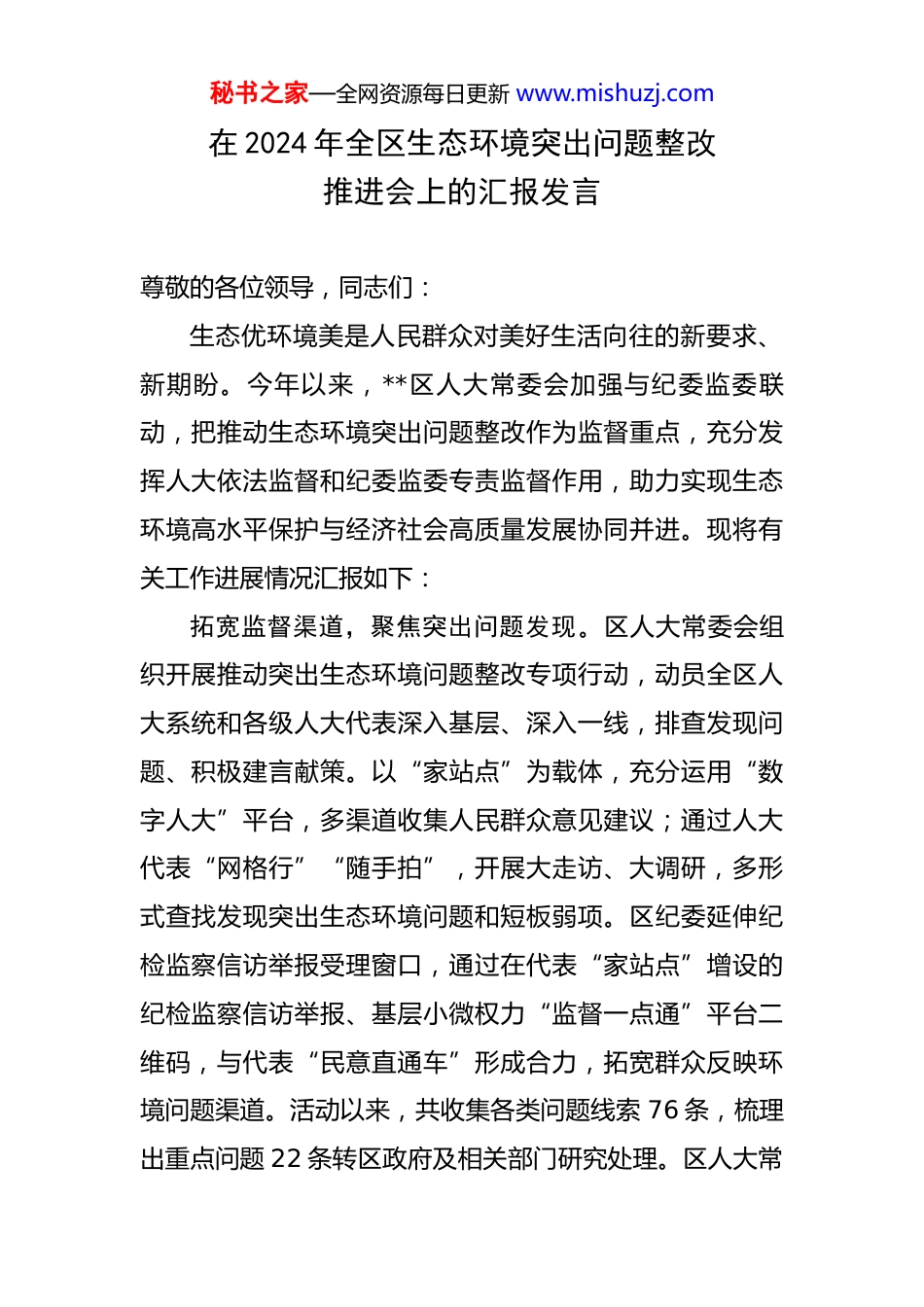 秘书之家—全网资源每日更新 www.mishuzj.com

在 2024 年全区生态环境突出问题整改推进会上的汇报发言

尊敬的各位领导，同志们：

生态优环境美是人民群众对美好生活向往的新要求、新期盼。今年以来，**区人大常委会加强与纪委监委联动，把推动生态环境突出问题整改作为监督重点，充分发挥人大依法监督和纪委监委专责监督作用，助力实现生态环境高水平保护与经济社会高质量发展协同并进。现将有关工作进展情况汇报如下：

拓宽监督渠道，聚焦突出问题发现。区人大常委会组织开展推动突出生态环境问题整改专项行动，动员全区人大系统和各级人大代表深入基层、深入一线，排查发现问题、积极建言献策。以“家站点”为载体，充分运用“数字人大”平台，多渠道收集人民群众意见建议；通过人大代表“网格行”“随手拍”，开展大走访、大调研，多形式查找发现突出生态环境问题和短板弱项。区纪委延伸纪检监察信访举报受理窗口，通过在代表“家站点”增设的纪检监察信访举报、基层小微权力“监督一点通”平台二维码，与代表“民意直通车”形成合力，拓宽群众反映环境问题渠道。活动以来，共收集各类问题线索 76 条，梳理出重点问题 22 条转区政府及相关部门研究处理。区人大常